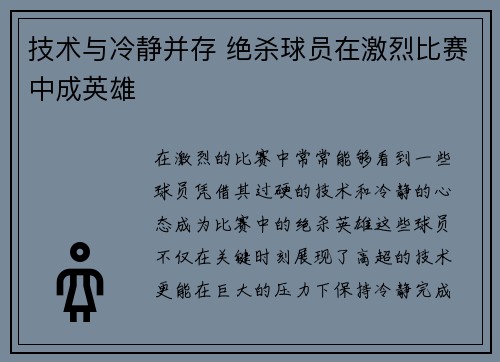 技术与冷静并存 绝杀球员在激烈比赛中成英雄

在激烈的比赛中常常能够看到一些球员凭借其过硬的技术和冷静的心态成为比赛中的绝杀英雄这些球员不仅在关键时刻展现了高超的技术更能在巨大的压力下保持冷静完成